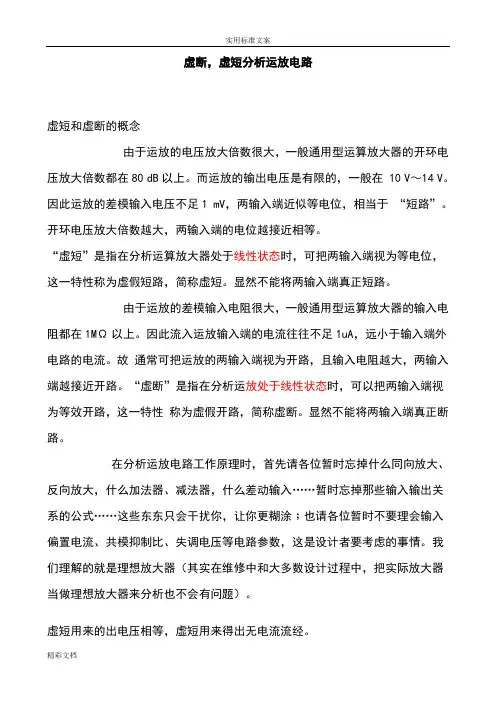 实用标准文案

虚断，虚短分析运放电路

虚短和虚断的概念

由于运放的电压放大倍数很大，一般通用型运算放大器的开环电压放大倍数都在 80 dB 以上。而运放的输出电压是有限的，一般在 10 V～14 V。因此运放的差模输入电压不足 1 mV，两输入端近似等电位，相当于 “短路”。开环电压放大倍数越大，两输入端的电位越接近相等。

“虚短”是指在分析运算放大器处于线性状态时，可把两输入端视为等电位，这一特性称为虚假短路，简称虚短。显然不能将两输入端真正短路。

由于运放的差模输入电阻很大，一般通用型运算放大器的输入电阻都在 1MΩ 以上。因此流入运放输入端的电流往往不足 1uA，远小于输入端外电路的电流。故 通常可把运放的两输入端视为开路，且输入电阻越大，两输入端越接近开路。“虚断”是指在分析运放处于线性状态时，可以把两输入端视为等效开路，这一特性 称为虚假开路，简称虚断。显然不能将两输入端真正断路。

在分析运放电路工作原理时，首先请各位暂时忘掉什么同向放大、反向放大，什么加法器、减法器，什么差动输入……暂时忘掉那些输入输出关系的公式……这些东东只会干扰你，让你更糊涂；也请各位暂时不要理会输入偏置电流、共模抑制比、失调电压等电路参数，这是设计者要考虑的事情。我们理解的就是理想放大器（其实在维修中和大多数设计过程中，把实际放大器当做理想放大器来分析也不会有问题）。

虚短用来的出电压相等，虚短用来得出无电流流经。

精彩文档